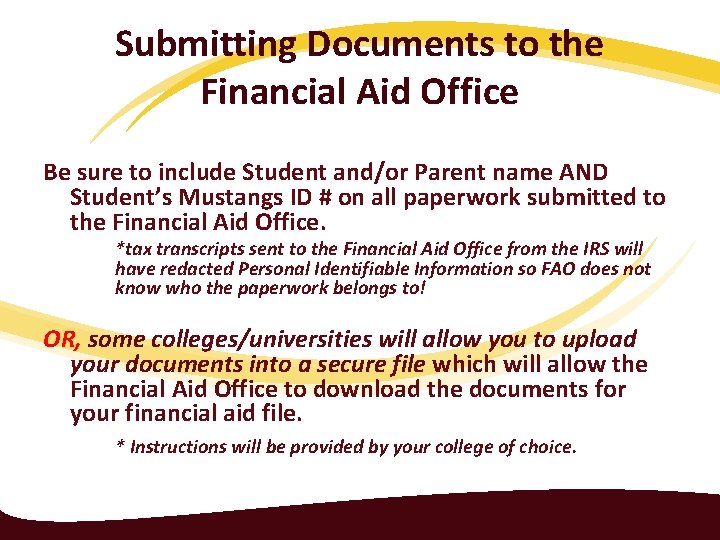 Submitting Documents to the Financial Aid Office

Be sure to include Student and/or Parent name AND Student's Mustangs ID # on all paperwork submitted to the Financial Aid Office.

*tax transcripts sent to the Financial Aid Office from the IRS will have redacted Personal Identifiable Information so FAO does not know who the paperwork belongs to!

OR, some colleges/universities will allow you to upload your documents into a secure file which will allow the Financial Aid Office to download the documents for your financial aid file.

* Instructions will be provided by your college of choice.